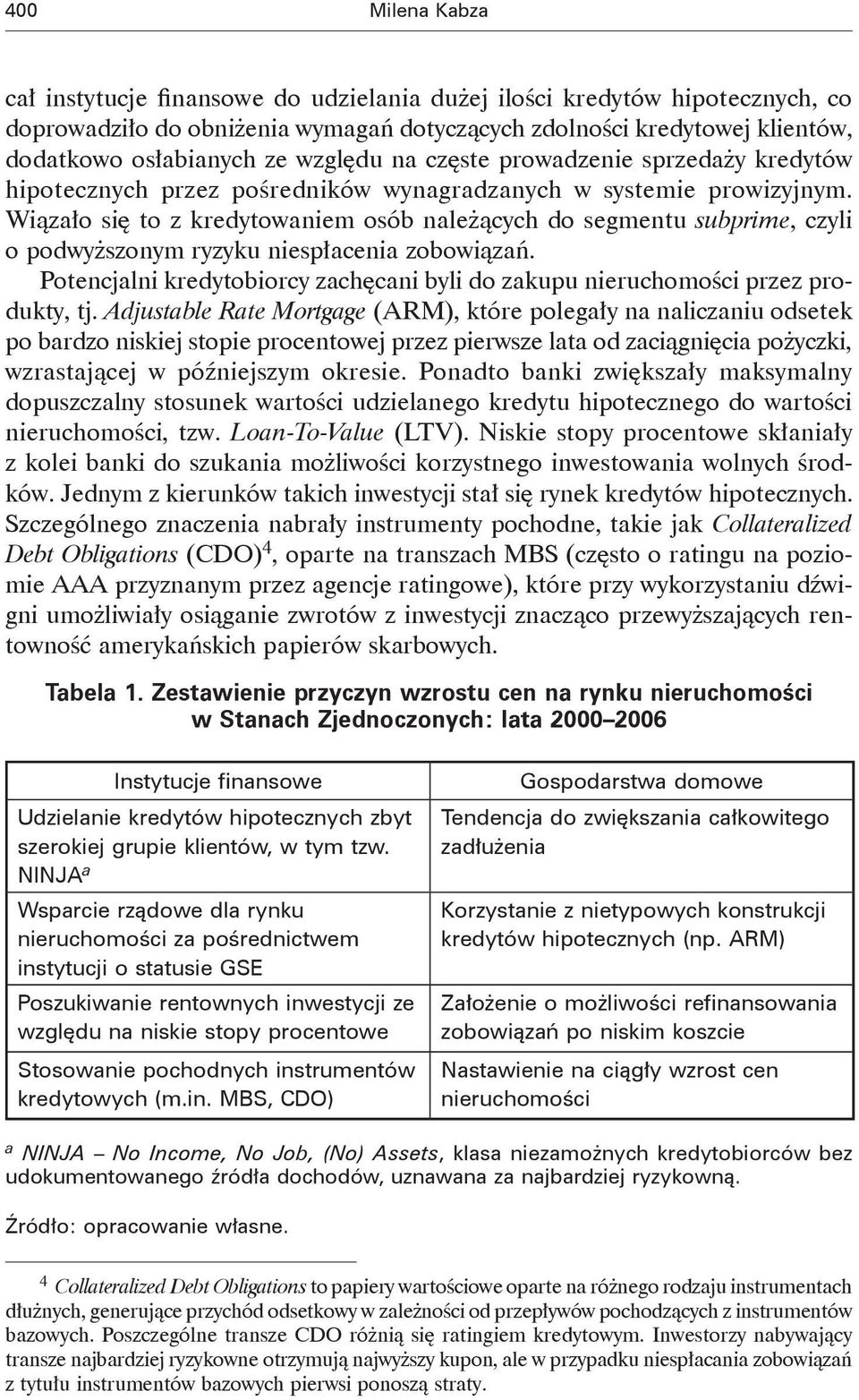 400 Milena Kabza

cał instytucje finansowe do udzielania dużej ilości kredytów hipotecznych, co doprowadziło do obniżenia wymagań dotyczących zdolności kredytowej klientów, dodatkowo osłabianych ze względu na częste prowadzenie sprzedaży kredytów hipotecznych przez pośredników wynagradzanych w systemie prowizyjnym. Wiązało się to z kredytowaniem osób należących do segmentu subprime, czyli o podwyższonym ryzyku niespłacenia zobowiązań.

Potencjalni kredytobiorcy zachęcani byli do zakupu nieruchomości przez produkty, tj. Adjustable Rate Mortgage (ARM), które polegały na naliczaniu odsetek po bardzo niskiej stopie procentowej przez pierwsze lata od zaciągnięcia pożyczki, wzrastającej w późniejszym okresie. Ponadto banki zwiększały maksymalny dopuszczalny stosunek wartości udzielanego kredytu hipotecznego do wartości nieruchomości, tzw. Loan-To-Value (LTV). Niskie stopy procentowe skłaniały z kolei banki do szukania możliwości korzystnego inwestowania wolnych środków. Jednym z kierunków takich inwestycji stał się rynek kredytów hipotecznych. Szczególnego znaczenia nabrały instrumenty pochodne, takie jak Collateralized Debt Obligations (CDO)$^4$, oparte na transzach MBS (często o ratingu na poziomie AAA przyznanym przez agencje ratingowe), które przy wykorzystaniu dźwigni umożliwiały osiąganie zwrotów z inwestycji znacząco przewyższających rentowność amerykańskich papierów skarbowych.

Tabela 1. Zestawienie przyczyn wzrostu cen na rynku nieruchomości w Stanach Zjednoczonych: lata 2000–2006

| Instytucje finansowe | Gospodarstwa domowe |
|---|---|
| Udzielanie kredytów hipotecznych zbyt szerokiej grupie klientów, w tym tzw. NINJA$^a$ | Tendencja do zwiększania całkowitego zadłużenia |
| Wsparcie rządowe dla rynku nieruchomości za pośrednictwem instytucji o statusie GSE | Korzystanie z nietypowych konstrukcji kredytów hipotecznych (np. ARM) |
| Poszukiwanie rentownych inwestycji ze względu na niskie stopy procentowe | Założenie o możliwości refinansowania zobowiązań po niskim koszcie |
| Stosowanie pochodnych instrumentów kredytowych (m.in. MBS, CDO) | Nastawienie na ciągły wzrost cen nieruchomości |

$^a$ NINJA – No Income, No Job, (No) Assets, klasa niezamożnych kredytobiorców bez udokumentowanego źródła dochodów, uznawana za najbardziej ryzykowną.

Źródło: opracowanie własne.

$^4$ Collateralized Debt Obligations to papiery wartościowe oparte na różnego rodzaju instrumentach dłużnych, generujące przychód odsetkowy w zależności od przepływów pochodzących z instrumentów bazowych. Poszczególne transze CDO różnią się ratingiem kredytowym. Inwestorzy nabywający transze najbardziej ryzykowne otrzymują najwyższy kupon, ale w przypadku niespłacania zobowiązań z tytułu instrumentów bazowych pierwsi ponoszą straty.